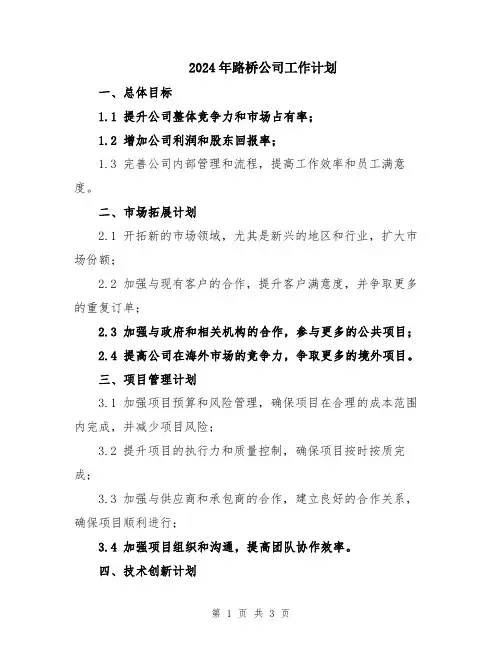 2024年路桥公司工作计划

一、总体目标

1.1 提升公司整体竞争力和市场占有率；

1.2 增加公司利润和股东回报率；

1.3 完善公司内部管理和流程，提高工作效率和员工满意度。

二、市场拓展计划

2.1 开拓新的市场领域，尤其是新兴的地区和行业，扩大市场份额；

2.2 加强与现有客户的合作，提升客户满意度，并争取更多的重复订单；

2.3 加强与政府和相关机构的合作，参与更多的公共项目；

2.4 提高公司在海外市场的竞争力，争取更多的境外项目。

三、项目管理计划

3.1 加强项目预算和风险管理，确保项目在合理的成本范围内完成，并减少项目风险；

3.2 提升项目的执行力和质量控制，确保项目按时按质完成；

3.3 加强与供应商和承包商的合作，建立良好的合作关系，确保项目顺利进行；

3.4 加强项目组织和沟通，提高团队协作效率。

四、技术创新计划

第 1 页 共 3 页